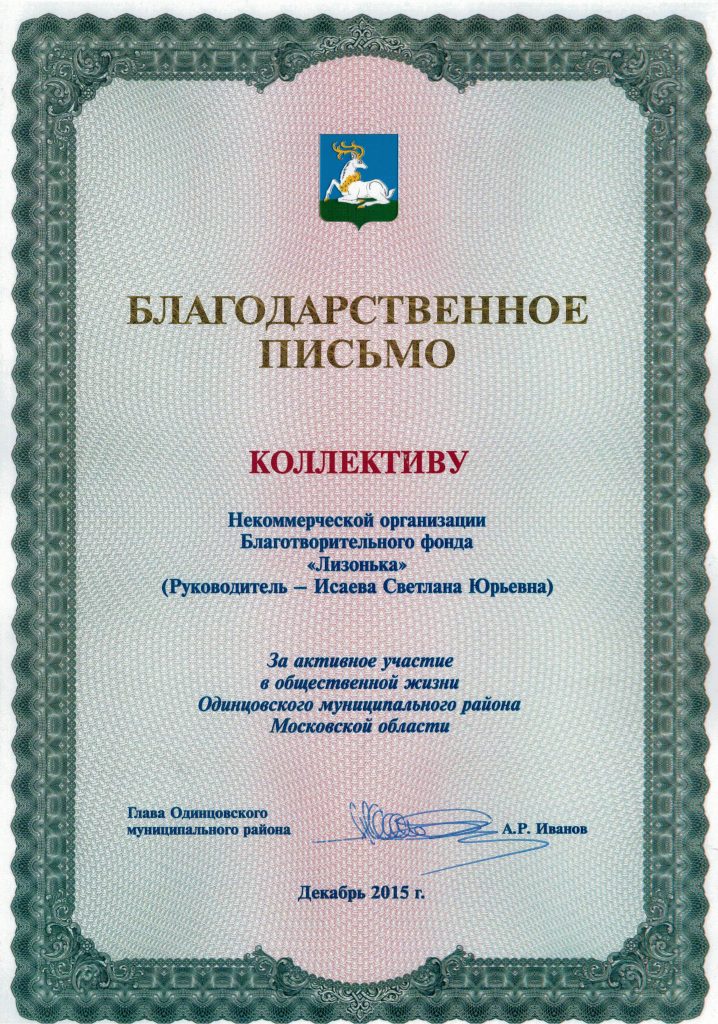 БЛАГОДАРСТВЕННОЕ ПИСЬМО

КОЛЛЕКТИВУ

Некоммерческой организации
Благотворительного фонда
«Лизонька»
(Руководитель – Исаева Светлана Юрьевна)

За активное участие
в общественной жизни
Одинцовского муниципального района
Московской области

Глава Одинцовского
муниципального района А.Р. Иванов

Декабрь 2015 г.